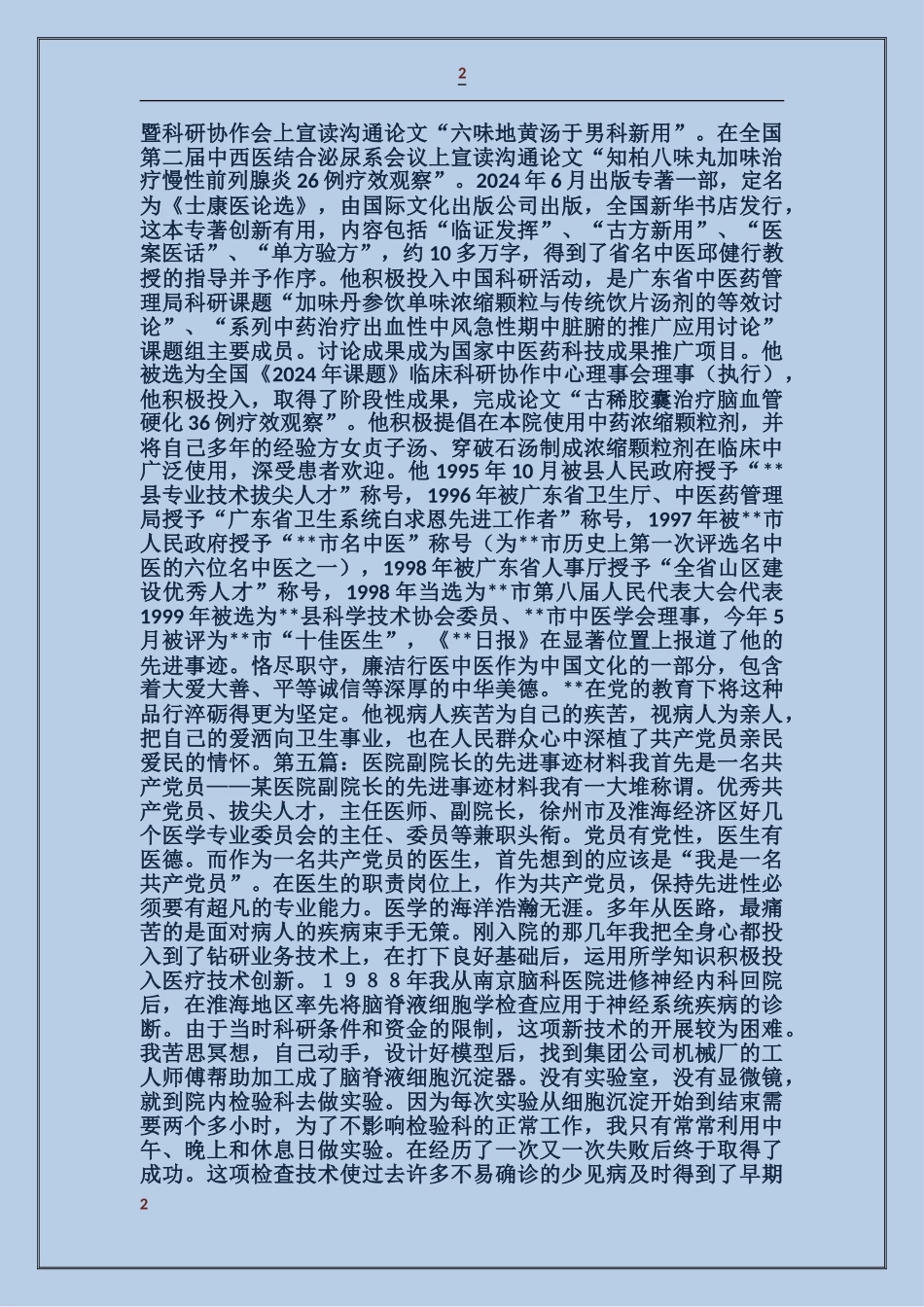 2

暨科研协作会上宣读沟通论文“六味地黄汤于男科新用”。在全国第二届中西医结合泌尿系会议上宣读沟通论文“知柏八味丸加味治疗慢性前列腺炎 26 例疗效观察”。2024 年 6 月出版专著一部，定名为《士康医论选》，由国际文化出版公司出版，全国新华书店发行，这本专著创新有用，内容包括“临证发挥”、“古方新用”、“医案医话”、“单方验方”，约 10 多万字，得到了省名中医邱健行教授的指导并予作序。他积极投入中国科研活动，是广东省中医药管理局科研课题“加味丹参饮单味浓缩颗粒与传统饮片汤剂的等效讨论”、“系列中药治疗出血性中风急性期中脏腑的推广应用讨论”课题组主要成员。讨论成果成为国家中医药科技成果推广项目。他被选为全国《2024 年课题》临床科研协作中心理事会理事（执行），他积极投入，取得了阶段性成果，完成论文“古稀胶囊治疗脑血管硬化 36 例疗效观察”。他积极提倡在本院使用中药浓缩颗粒剂，并将自己多年的经验方女贞子汤、穿破石汤制成浓缩颗粒剂在临床中广泛使用，深受患者欢迎。他 1995 年 10 月被县人民政府授予“**县专业技术拔尖人才”称号，1996 年被广东省卫生厅、中医药管理局授予“广东省卫生系统白求恩先进工作者”称号，1997 年被**市人民政府授予“**市名中医”称号（为**市历史上第一次评选名中医的六位名中医之一），1998 年被广东省人事厅授予“全省山区建设优秀人才”称号，1998 年当选为**市第八届人民代表大会代表 1999 年被选为**县科学技术协会委员、**市中医学会理事，今年 5 月被评为**市“十佳医生”，《**日报》在显著位置上报道了他的先进事迹。恪尽职守，廉洁行医中医作为中国文化的一部分，包含着大爱大善、平等诚信等深厚的中华美德。**在党的教育下将这种品行淬砺得更为坚定。他视病人疾苦为自己的疾苦，视病人为亲人，把自己的爱洒向卫生事业，也在人民群众心中深植了共产党员亲民爱民的情怀。第五篇：医院副院长的先进事迹材料我首先是一名共产党员——某医院副院长的先进事迹材料我有一大堆称谓。优秀共产党员、拔尖人才，主任医师、副院长，徐州市及淮海经济区好几个医学专业委员会的主任、委员等兼职头衔。党员有党性，医生有医德。而作为一名共产党员的医生，首先想到的应该是“我是一名共产党员”。在医生的职责岗位上，作为共产党员，保持先进性必须要有超凡的专业能力。医学的海洋浩瀚无涯。多年从医路，最痛苦的是面对病人的疾病束手无策。刚入院的那几年我把全身心都投入到了钻研业务技术上，在打下良好基础后，运用所学知识积极投入医疗技术创新。１９８８年我从南京脑科医院进修神经内科回院后，在淮海地区率先将脑脊液细胞学检查应用于神经系统疾病的诊断。由于当时科研条件和资金的限制，这项新技术的开展较为困难。我苦思冥想，自己动手，设计好模型后，找到集团公司机械厂的工人师傅帮助加工成了脑脊液细胞沉淀器。没有实验室，没有显微镜，就到院内检验科去做实验。因为每次实验从细胞沉淀开始到结束需要两个多小时，为了不影响检验科的正常工作，我只有常常利用中午、晚上和休息日做实验。在经历了一次又一次失败后终于取得了成功。这项检查技术使过去许多不易确诊的少见病及时得到了早期

2